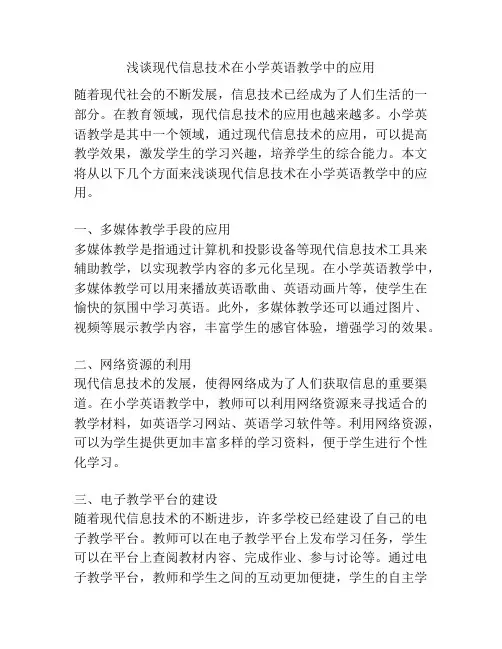 浅谈现代信息技术在小学英语教学中的应用

随着现代社会的不断发展，信息技术已经成为了人们生活的一部分。在教育领域，现代信息技术的应用也越来越多。小学英语教学是其中一个领域，通过现代信息技术的应用，可以提高教学效果，激发学生的学习兴趣，培养学生的综合能力。本文将从以下几个方面来浅谈现代信息技术在小学英语教学中的应用。

一、多媒体教学手段的应用
多媒体教学是指通过计算机和投影设备等现代信息技术工具来辅助教学，以实现教学内容的多元化呈现。在小学英语教学中，多媒体教学可以用来播放英语歌曲、英语动画片等，使学生在愉快的氛围中学习英语。此外，多媒体教学还可以通过图片、视频等展示教学内容，丰富学生的感官体验，增强学习的效果。

二、网络资源的利用
现代信息技术的发展，使得网络成为了人们获取信息的重要渠道。在小学英语教学中，教师可以利用网络资源来寻找适合的教学材料，如英语学习网站、英语学习软件等。利用网络资源，可以为学生提供更加丰富多样的学习资料，便于学生进行个性化学习。

三、电子教学平台的建设
随着现代信息技术的不断进步，许多学校已经建设了自己的电子教学平台。教师可以在电子教学平台上发布学习任务，学生可以在平台上查阅教材内容、完成作业、参与讨论等。通过电子教学平台，教师和学生之间的互动更加便捷，学生的自主学